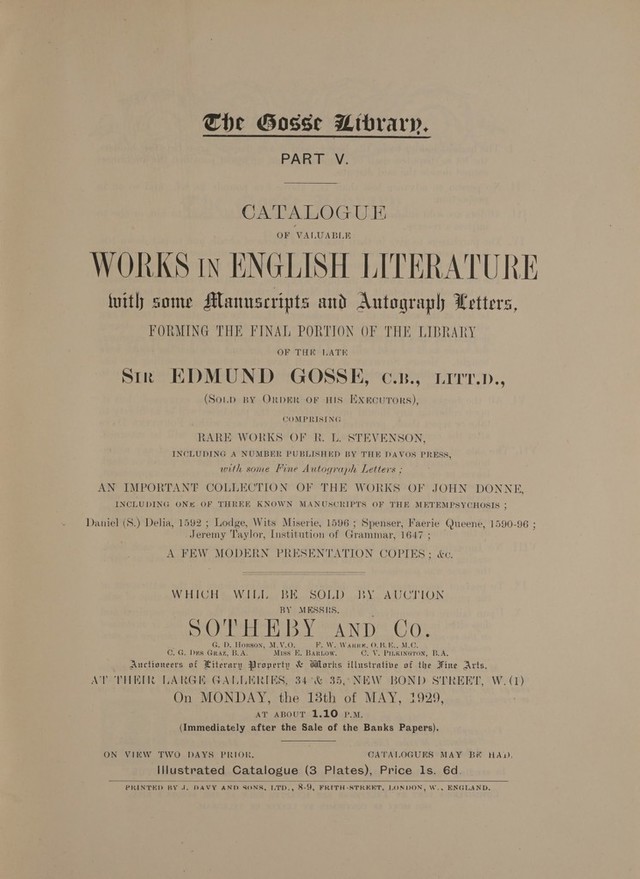 The Gosse Library.

PART V.

CATALOGUE

OF VALUABLE

WORKS IN ENGLISH LITERATURE

with some Manuscripts and Autograph Letters,

FORMING THE FINAL PORTION OF THE LIBRARY

OF THE LATE

SIR EDMUND GOSSE, C.B., LITT.D.,

(SOLD BY ORDER OF HIS EXECUTORS),

COMPRISING

RARE WORKS OF R. L. STEVENSON,

INCLUDING A NUMBER PUBLISHED BY THE DAVOS PRESS,

with some Fine Autograph Letters ;

AN IMPORTANT COLLECTION OF THE WORKS OF JOHN DONNE,

INCLUDING ONE OF THREE KNOWN MANUSCRIPTS OF THE METEMPSYCHOSIS ;

Daniel (S.) Delia, 1592 ; Lodge, Wits Miserie, 1596 ; Spenser, Faerie Queene, 1590-96 ; Jeremy Taylor, Institution of Grammar, 1647 ;

A FEW MODERN PRESENTATION COPIES ; &c.

WHICH WILL BE SOLD BY AUCTION

BY MESSRS.

SOTHEBY AND Co.

G. D. HOBSON, M.V.O. F. W. WARRE, O.B.E., M.C.
C. G. DES GRAZ, B.A. MISS E. BARLOW. C. V. PILKINGTON, B.A.

Auctioneers of Literary Property & Works illustrative of the Fine Arts,

AT THEIR LARGE GALLERIES, 34 & 35, NEW BOND STREET, W. (1)

On MONDAY, the 13th of MAY, 1929,

AT ABOUT 1.10 P.M.

(Immediately after the Sale of the Banks Papers).

ON VIEW TWO DAYS PRIOR. CATALOGUES MAY BE HAD.

Illustrated Catalogue (3 Plates), Price 1s. 6d.

PRINTED BY J. DAVY AND SONS, LTD., 8-9, FRITH-STREET, LONDON, W., ENGLAND.